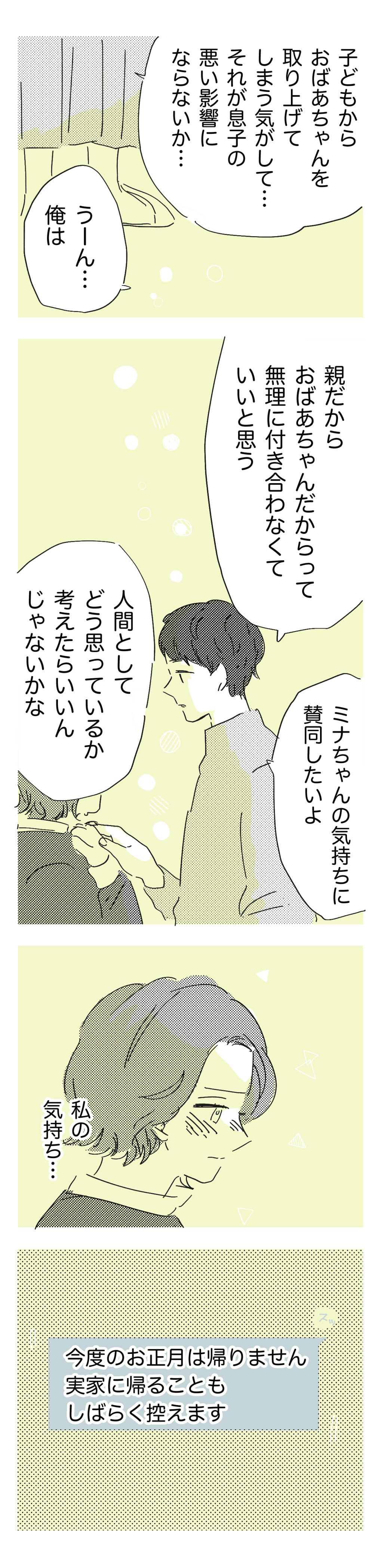 子どもから
おばあちゃんを
取り上げて
しまう気がして…
それが息子の
悪い影響に
ならないか…

うーん…
俺は

親だから
おばあちゃんだからって
無理に付き合わなくて
いいと思う

人間として
どう思っているか
考えたらいいん
じゃないかな

ミナちゃんの気持ちに
賛同したいよ

私の
気持ち…

スッ

今度のお正月は帰りません
実家に帰ることも
しばらく控えます